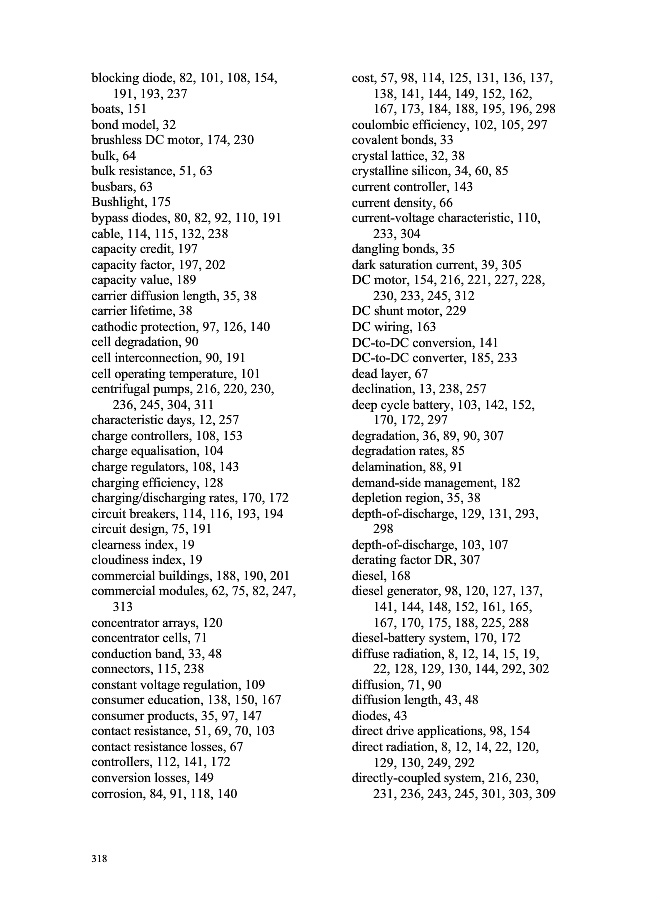 blocking diode, 82, 101, 108, 154, 191, 193, 237
boats, 151
bond model, 32
brushless DC motor, 174, 230
bulk, 64
bulk resistance, 51, 63
busbars, 63
Bushlight, 175
bypass diodes, 80, 82, 92, 110, 191
cable, 114, 115, 132, 238
capacity credit, 197
capacity factor, 197, 202
capacity value, 189
carrier diffusion length, 35, 38
carrier lifetime, 38
cathodic protection, 97, 126, 140
cell degradation, 90
cell interconnection, 90, 191
cell operating temperature, 101
centrifugal pumps, 216, 220, 230, 236, 245, 304, 311
characteristic days, 12, 257
charge controllers, 108, 153
charge equalisation, 104
charge regulators, 108, 143
charging efficiency, 128
charging/discharging rates, 170, 172
circuit breakers, 114, 116, 193, 194
circuit design, 75, 191
clearness index, 19
cloudiness index, 19
commercial buildings, 188, 190, 201
commercial modules, 62, 75, 82, 247, 313
concentrator arrays, 120
concentrator cells, 71
conduction band, 33, 48
connectors, 115, 238
constant voltage regulation, 109
consumer education, 138, 150, 167
consumer products, 35, 97, 147
contact resistance, 51, 69, 70, 103
contact resistance losses, 67
controllers, 112, 141, 172
conversion losses, 149
corrosion, 84, 91, 118, 140

cost, 57, 98, 114, 125, 131, 136, 137, 138, 141, 144, 149, 152, 162, 167, 173, 184, 188, 195, 196, 298
coulombic efficiency, 102, 105, 297
covalent bonds, 33
crystal lattice, 32, 38
crystalline silicon, 34, 60, 85
current controller, 143
current density, 66
current-voltage characteristic, 110, 233, 304
dangling bonds, 35
dark saturation current, 39, 305
DC motor, 154, 216, 221, 227, 228, 230, 233, 245, 312
DC shunt motor, 229
DC wiring, 163
DC-to-DC conversion, 141
DC-to-DC converter, 185, 233
dead layer, 67
declination, 13, 238, 257
deep cycle battery, 103, 142, 152, 170, 172, 297
degradation, 36, 89, 90, 307
degradation rates, 85
delamination, 88, 91
demand-side management, 182
depletion region, 35, 38
depth-of-discharge, 129, 131, 293, 298
depth-of-discharge, 103, 107
derating factor DR, 307
diesel, 168
diesel generator, 98, 120, 127, 137, 141, 144, 148, 152, 161, 165, 167, 170, 175, 188, 225, 288
diesel-battery system, 170, 172
diffuse radiation, 8, 12, 14, 15, 19, 22, 128, 129, 130, 144, 292, 302
diffusion, 71, 90
diffusion length, 43, 48
diodes, 43
direct drive applications, 98, 154
direct radiation, 8, 12, 14, 22, 120, 129, 130, 249, 292
directly-coupled system, 216, 230, 231, 236, 243, 245, 301, 303, 309

318